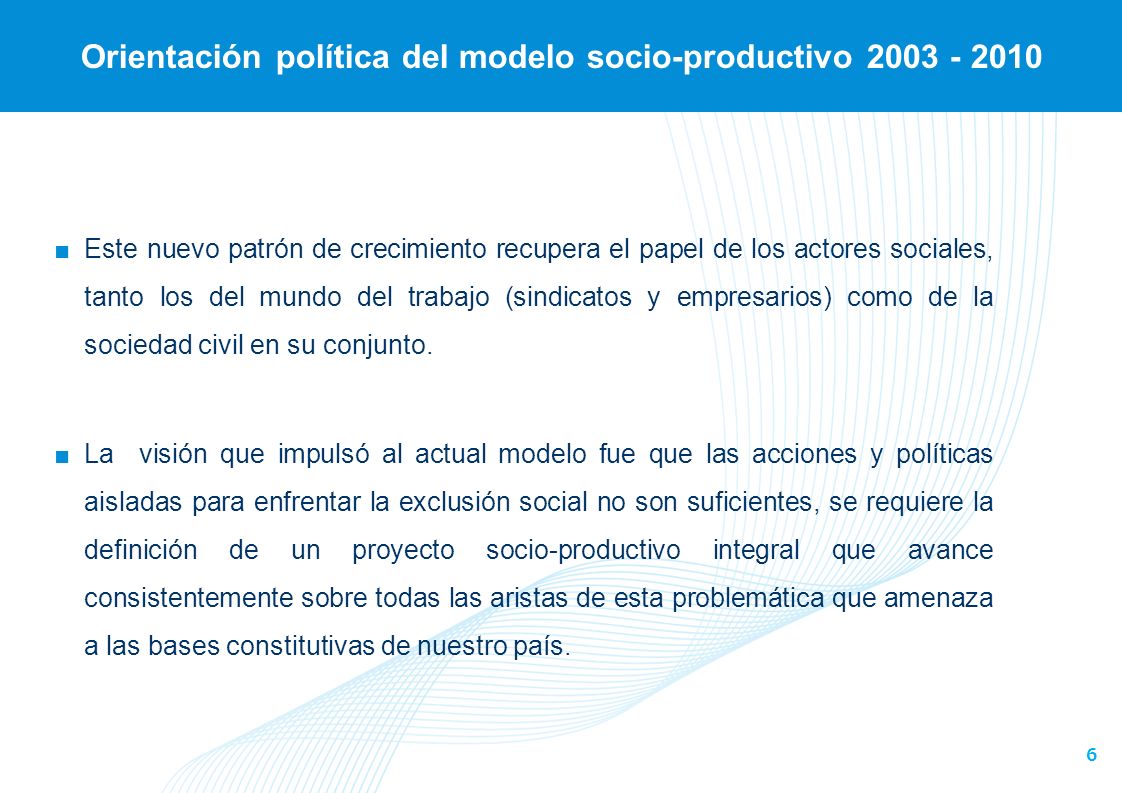 Orientación política del modelo socio-productivo 2003 - 2010

■ Este nuevo patrón de crecimiento recupera el papel de los actores sociales, tanto los del mundo del trabajo (sindicatos y empresarios) como de la sociedad civil en su conjunto.

■ La visión que impulsó al actual modelo fue que las acciones y políticas aisladas para enfrentar la exclusión social no son suficientes, se requiere la definición de un proyecto socio-productivo integral que avance consistentemente sobre todas las aristas de esta problemática que amenaza a las bases constitutivas de nuestro país.

6